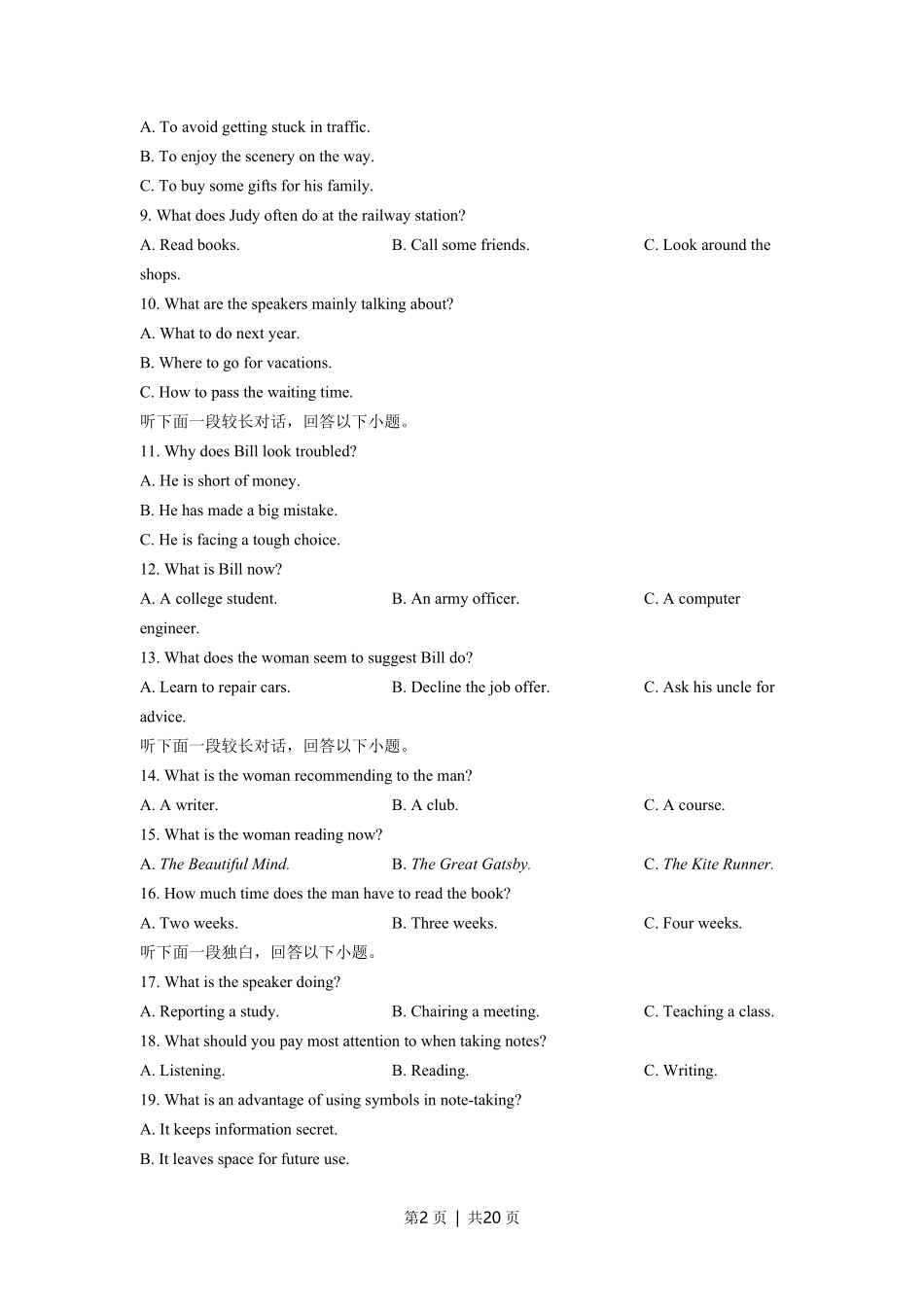 A. To avoid getting stuck in traffic.

B. To enjoy the scenery on the way.

C. To buy some gifts for his family.

9. What does Judy often do at the railway station?

A. Read books. B. Call some friends. C. Look around the shops.

10. What are the speakers mainly talking about?

A. What to do next year.

B. Where to go for vacations.

C. How to pass the waiting time.

听下面一段较长对话，回答以下小题。

11. Why does Bill look troubled?

A. He is short of money.

B. He has made a big mistake.

C. He is facing a tough choice.

12. What is Bill now?

A. A college student. B. An army officer. C. A computer engineer.

13. What does the woman seem to suggest Bill do?

A. Learn to repair cars. B. Decline the job offer. C. Ask his uncle for advice.

听下面一段较长对话，回答以下小题。

14. What is the woman recommending to the man?

A. A writer. B. A club. C. A course.

15. What is the woman reading now?

A. The Beautiful Mind. B. The Great Gatsby. C. The Kite Runner.

16. How much time does the man have to read the book?

A. Two weeks. B. Three weeks. C. Four weeks.

听下面一段独白，回答以下小题。

17. What is the speaker doing?

A. Reporting a study. B. Chairing a meeting. C. Teaching a class.

18. What should you pay most attention to when taking notes?

A. Listening. B. Reading. C. Writing.

19. What is an advantage of using symbols in note-taking?

A. It keeps information secret.

B. It leaves space for future use.

第2页 | 共20页